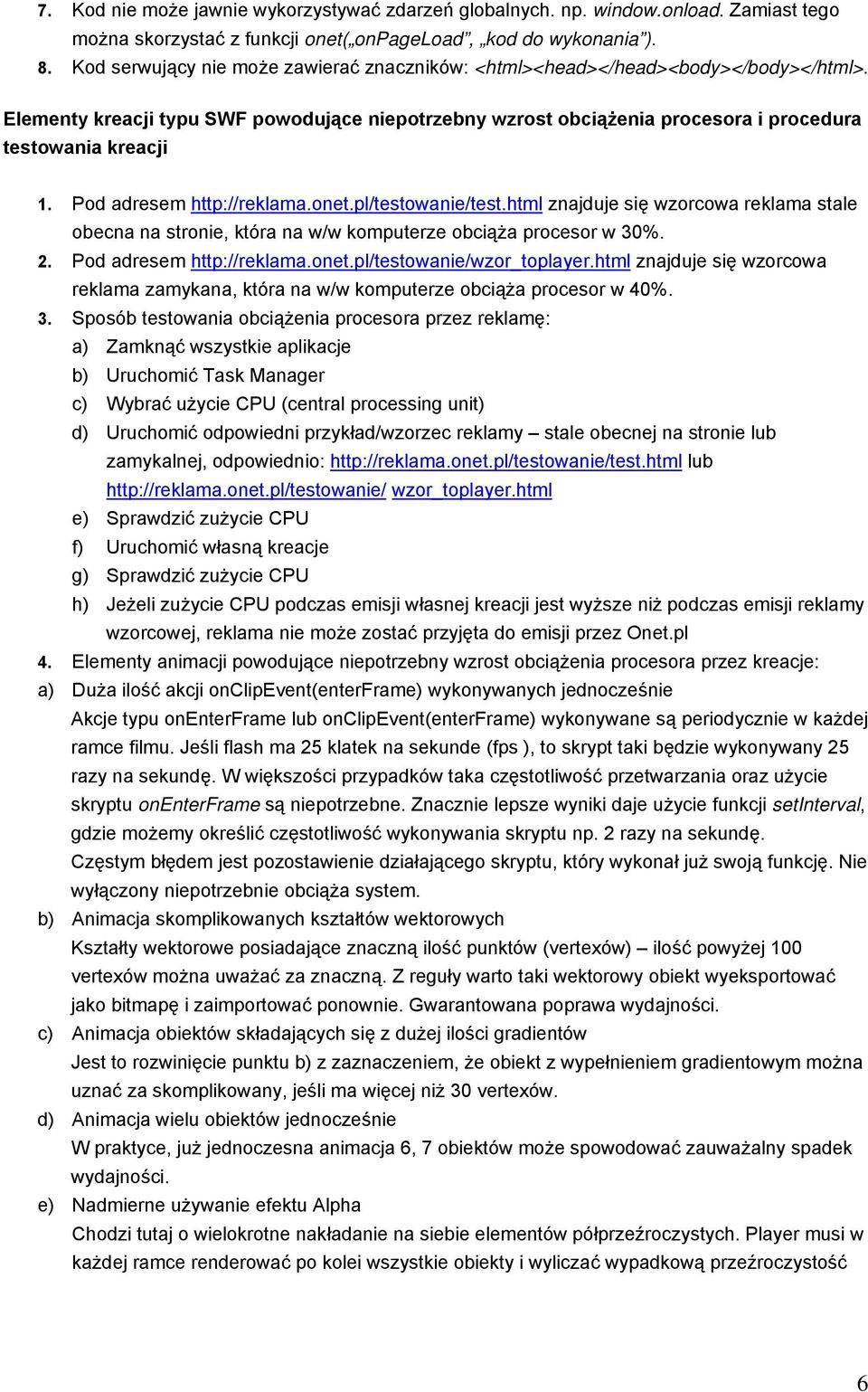 7. Kod nie może jawnie wykorzystywać zdarzeń globalnych. np. window.onload. Zamiast tego można skorzystać z funkcji onet(„onPageLoad", „kod do wykonania").

8. Kod serwujący nie może zawierać znaczników: <html><head></head><body></body></html>.

Elementy kreacji typu SWF powodujące niepotrzebny wzrost obciążenia procesora i procedura testowania kreacji

1. Pod adresem http://reklama.onet.pl/testowanie/test.html znajduje się wzorcowa reklama stale obecna na stronie, która na w/w komputerze obciąża procesor w 30%.

2. Pod adresem http://reklama.onet.pl/testowanie/wzor_toplayer.html znajduje się wzorcowa reklama zamykana, która na w/w komputerze obciąża procesor w 40%.

3. Sposób testowania obciążenia procesora przez reklamę:

a) Zamknąć wszystkie aplikacje

b) Uruchomić Task Manager

c) Wybrać użycie CPU (central processing unit)

d) Uruchomić odpowiedni przykład/wzorzec reklamy – stale obecnej na stronie lub zamykalnej, odpowiednio: http://reklama.onet.pl/testowanie/test.html lub http://reklama.onet.pl/testowanie/ wzor_toplayer.html

e) Sprawdzić zużycie CPU

f) Uruchomić własną kreacje

g) Sprawdzić zużycie CPU

h) Jeżeli zużycie CPU podczas emisji własnej kreacji jest wyższe niż podczas emisji reklamy wzorcowej, reklama nie może zostać przyjęta do emisji przez Onet.pl

4. Elementy animacji powodujące niepotrzebny wzrost obciążenia procesora przez kreacje:

a) Duża ilość akcji onClipEvent(enterFrame) wykonywanych jednocześnie

Akcje typu onEnterFrame lub onClipEvent(enterFrame) wykonywane są periodycznie w każdej ramce filmu. Jeśli flash ma 25 klatek na sekunde (fps ), to skrypt taki będzie wykonywany 25 razy na sekundę. W większości przypadków taka częstotliwość przetwarzania oraz użycie skryptu onEnterFrame są niepotrzebne. Znacznie lepsze wyniki daje użycie funkcji setInterval, gdzie możemy określić częstotliwość wykonywania skryptu np. 2 razy na sekundę.

Częstym błędem jest pozostawienie działającego skryptu, który wykonał już swoją funkcję. Nie wyłączony niepotrzebnie obciąża system.

b) Animacja skomplikowanych kształtów wektorowych

Kształty wektorowe posiadające znaczną ilość punktów (vertexów) – ilość powyżej 100 vertexów można uważać za znaczną. Z reguły warto taki wektorowy obiekt wyeksportować jako bitmapę i zaimportować ponownie. Gwarantowana poprawa wydajności.

c) Animacja obiektów składających się z dużej ilości gradientów

Jest to rozwinięcie punktu b) z zaznaczeniem, że obiekt z wypełnieniem gradientowym można uznać za skomplikowany, jeśli ma więcej niż 30 vertexów.

d) Animacja wielu obiektów jednocześnie

W praktyce, już jednoczesna animacja 6, 7 obiektów może spowodować zauważalny spadek wydajności.

e) Nadmierne używanie efektu Alpha

Chodzi tutaj o wielokrotne nakładanie na siebie elementów półprzeźroczystych. Player musi w każdej ramce renderować po kolei wszystkie obiekty i wyliczać wypadkową przeźroczystość

6